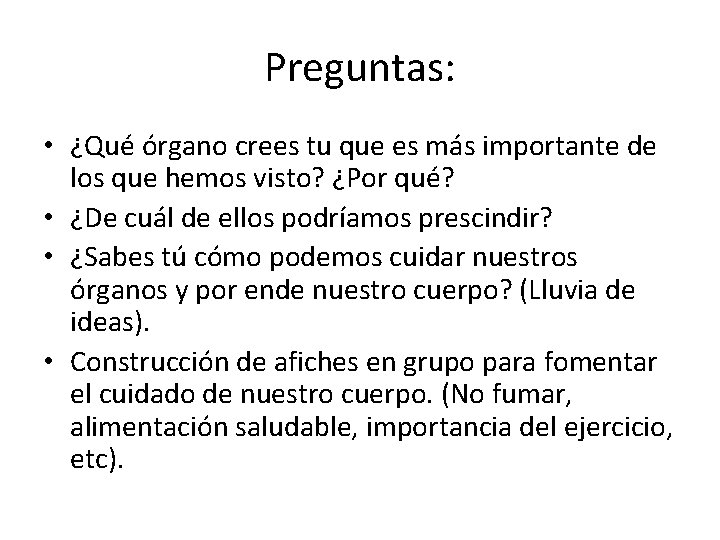 Preguntas:

• ¿Qué órgano crees tu que es más importante de los que hemos visto? ¿Por qué?
• ¿De cuál de ellos podríamos prescindir?
• ¿Sabes tú cómo podemos cuidar nuestros órganos y por ende nuestro cuerpo? (Lluvia de ideas).
• Construcción de afiches en grupo para fomentar el cuidado de nuestro cuerpo. (No fumar, alimentación saludable, importancia del ejercicio, etc).